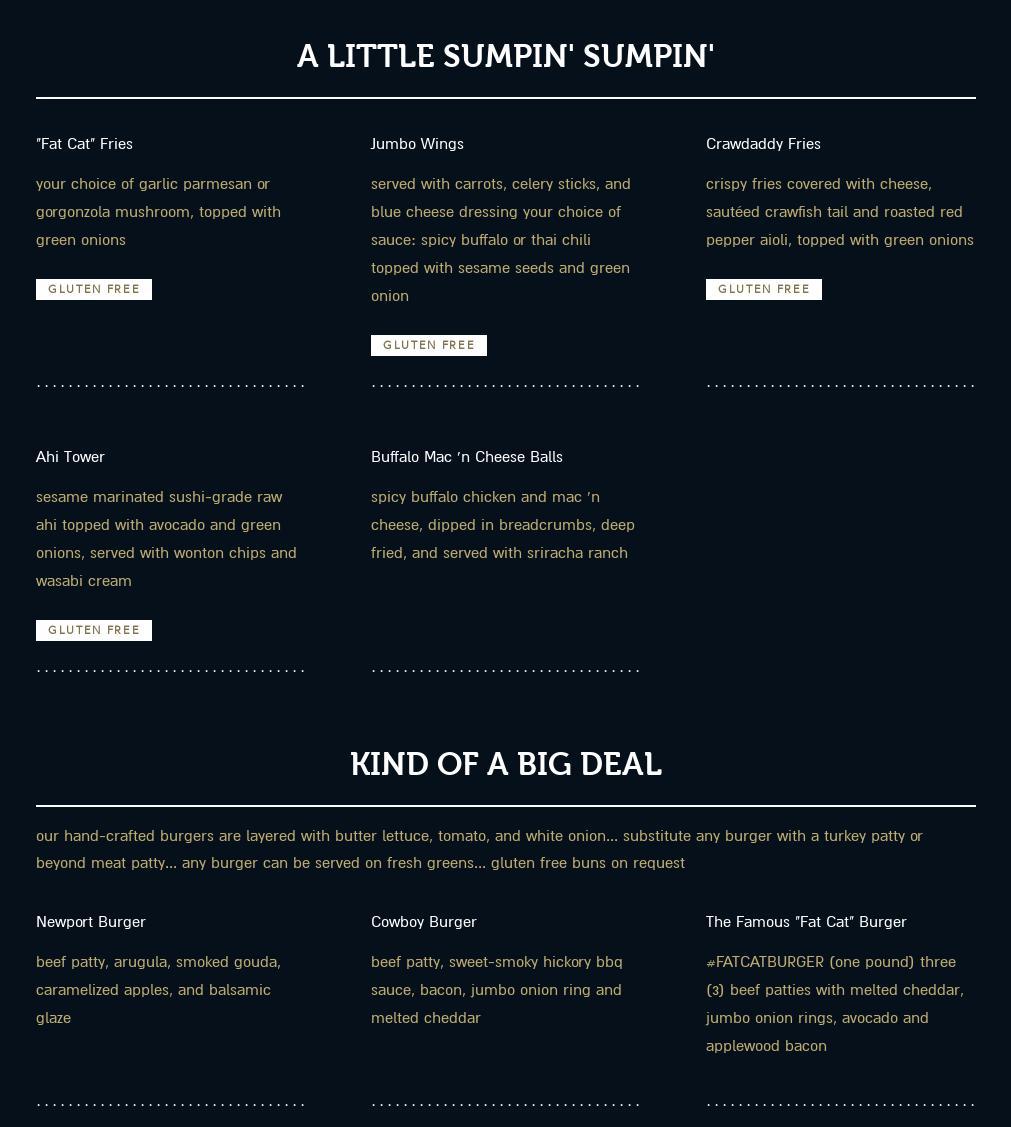 A LITTLE SUMPIN' SUMPIN'

"Fat Cat" Fries

your choice of garlic parmesan or gorgonzola mushroom, topped with green onions

GLUTEN FREE

Jumbo Wings

served with carrots, celery sticks, and blue cheese dressing your choice of sauce: spicy buffalo or thai chili topped with sesame seeds and green onion

GLUTEN FREE

Crawdaddy Fries

crispy fries covered with cheese, sautéed crawfish tail and roasted red pepper aioli, topped with green onions

GLUTEN FREE

Ahi Tower

sesame marinated sushi-grade raw ahi topped with avocado and green onions, served with wonton chips and wasabi cream

GLUTEN FREE

Buffalo Mac 'n Cheese Balls

spicy buffalo chicken and mac 'n cheese, dipped in breadcrumbs, deep fried, and served with sriracha ranch

KIND OF A BIG DEAL

our hand-crafted burgers are layered with butter lettuce, tomato, and white onion… substitute any burger with a turkey patty or beyond meat patty… any burger can be served on fresh greens… gluten free buns on request

Newport Burger

beef patty, arugula, smoked gouda, caramelized apples, and balsamic glaze

Cowboy Burger

beef patty, sweet-smoky hickory bbq sauce, bacon, jumbo onion ring and melted cheddar

The Famous "Fat Cat" Burger

#FATCATBURGER (one pound) three (3) beef patties with melted cheddar, jumbo onion rings, avocado and applewood bacon